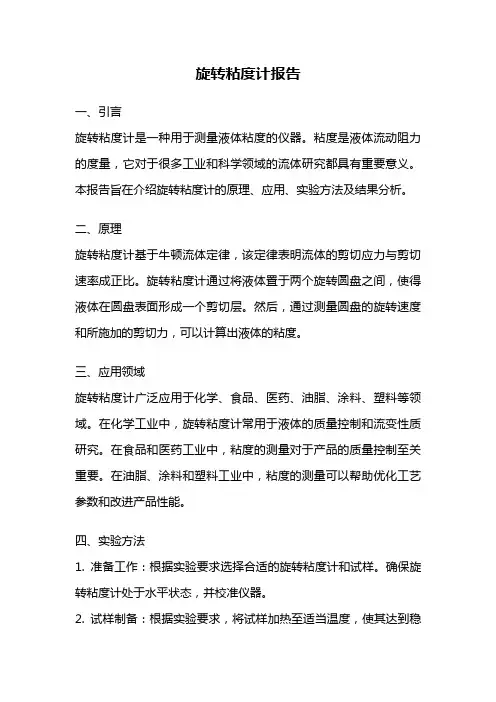 旋转粘度计报告

一、引言

旋转粘度计是一种用于测量液体粘度的仪器。粘度是液体流动阻力的度量，它对于很多工业和科学领域的流体研究都具有重要意义。本报告旨在介绍旋转粘度计的原理、应用、实验方法及结果分析。

二、原理

旋转粘度计基于牛顿流体定律，该定律表明流体的剪切应力与剪切速率成正比。旋转粘度计通过将液体置于两个旋转圆盘之间，使得液体在圆盘表面形成一个剪切层。然后，通过测量圆盘的旋转速度和所施加的剪切力，可以计算出液体的粘度。

三、应用领域

旋转粘度计广泛应用于化学、食品、医药、油脂、涂料、塑料等领域。在化学工业中，旋转粘度计常用于液体的质量控制和流变性质研究。在食品和医药工业中，粘度的测量对于产品的质量控制至关重要。在油脂、涂料和塑料工业中，粘度的测量可以帮助优化工艺参数和改进产品性能。

四、实验方法

1. 准备工作：根据实验要求选择合适的旋转粘度计和试样。确保旋转粘度计处于水平状态，并校准仪器。

2. 试样制备：根据实验要求，将试样加热至适当温度，使其达到稳